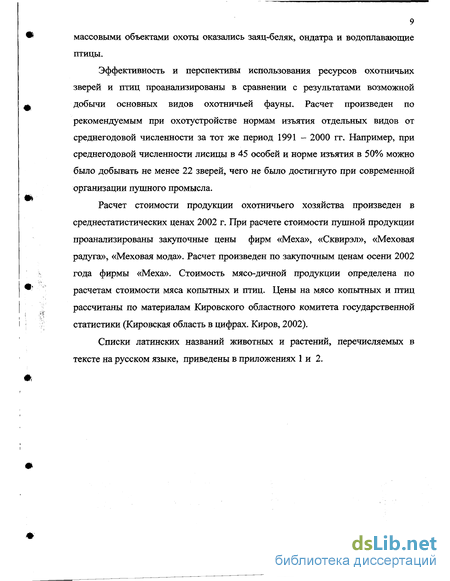 9

массовыми объектами охоты оказались заяц-беляк, ондатра и водоплавающие птицы.

Эффективность и перспективы использования ресурсов охотничьих зверей и птиц проанализированы в сравнении с результатами возможной добычи основных видов охотничьей фауны. Расчет произведен по рекомендуемым при охотустройстве нормам изъятия отдельных видов от среднегодовой численности за тот же период 1991 – 2000 гг. Например, при среднегодовой численности лисицы в 45 особей и норме изъятия в 50% можно было добывать не менее 22 зверей, чего не было достигнуто при современной организации пушного промысла.

Расчет стоимости продукции охотничьего хозяйства произведен в среднестатистических ценах 2002 г. При расчете стоимости пушной продукции проанализированы закупочные цены фирм «Меха», «Сквирэл», «Меховая радуга», «Меховая мода». Расчет произведен по закупочным ценам осени 2002 года фирмы «Меха». Стоимость мясо-дичной продукции определена по расчетам стоимости мяса копытных и птиц. Цены на мясо копытных и птиц рассчитаны по материалам Кировского областного комитета государственной статистики (Кировская область в цифрах. Киров, 2002).

Списки латинских названий животных и растений, перечисляемых в тексте на русском языке, приведены в приложениях 1 и 2.

dsLib.net
библиотека диссертаций